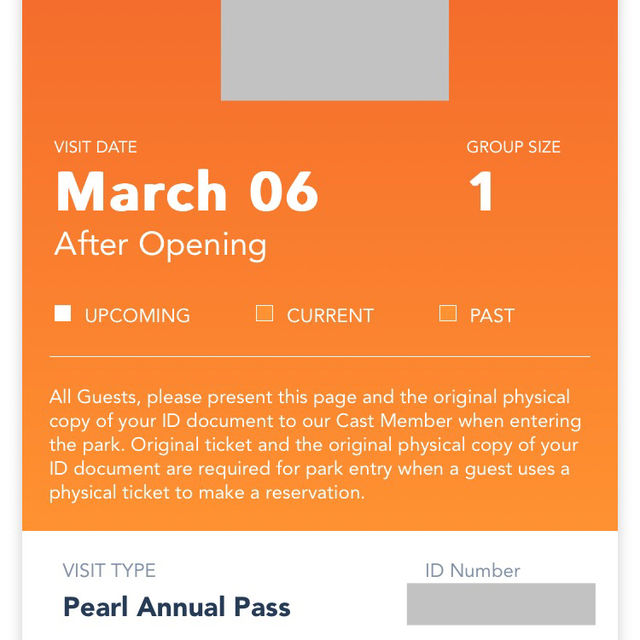 VISIT DATE

March 06

After Opening

GROUP SIZE

1

UPCOMING CURRENT PAST

All Guests, please present this page and the original physical copy of your ID document to our Cast Member when entering the park. Original ticket and the original physical copy of your ID document are required for park entry when a guest uses a physical ticket to make a reservation.

VISIT TYPE

Pearl Annual Pass

ID Number